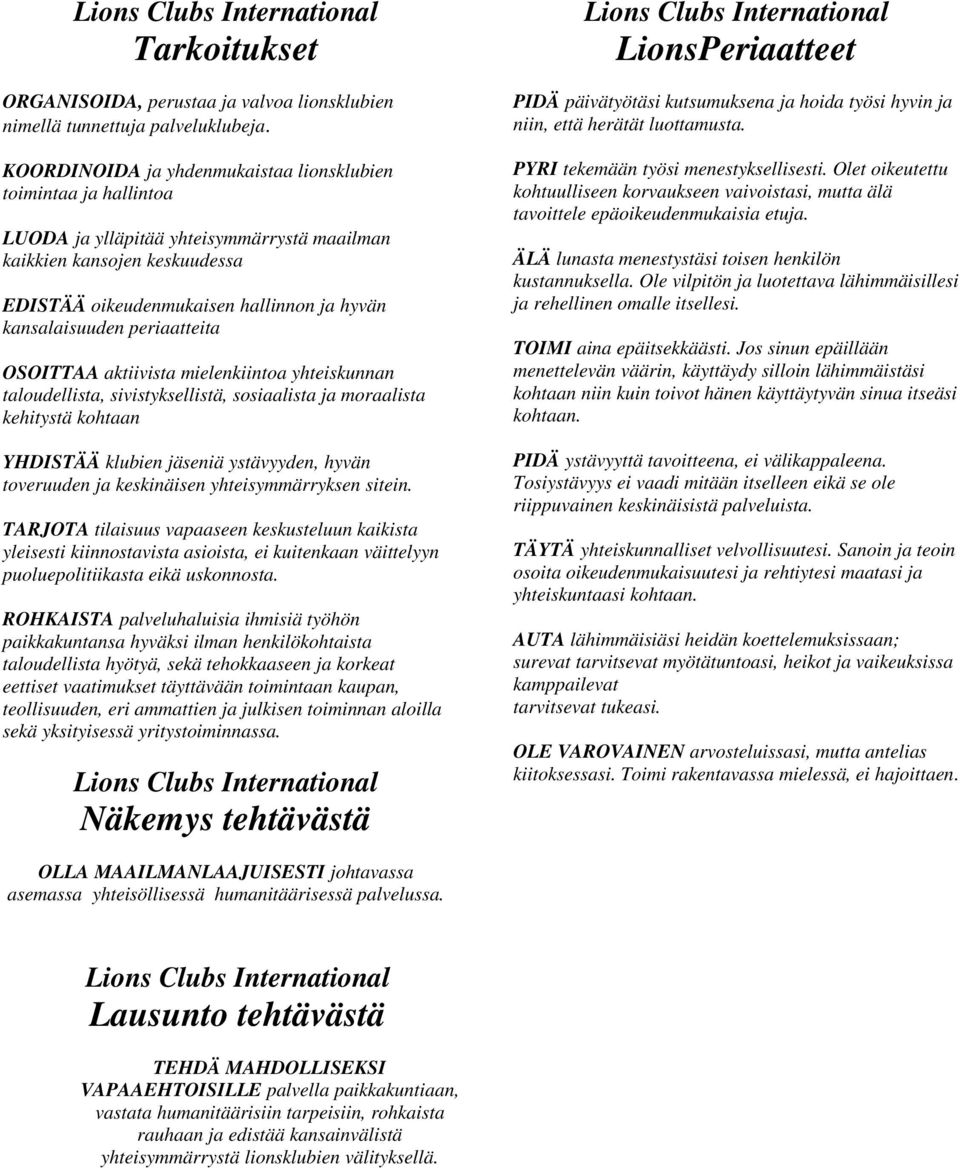 Lions Clubs International
Tarkoitukset

ORGANISOIDA, perustaa ja valvoa lionsklubien nimellä tunnettuja palveluklubeja.

KOORDINOIDA ja yhdenmukaistaa lionsklubien toimintaa ja hallintoa

LUODA ja ylläpitää yhteisymmärrystä maailman kaikkien kansojen keskuudessa

EDISTÄÄ oikeudenmukaisen hallinnon ja hyvän kansalaisuuden periaatteita

OSOITTAA aktiivista mielenkiintoa yhteiskunnan taloudellista, sivistyksellistä, sosiaalista ja moraalista kehitystä kohtaan

YHDISTÄÄ klubien jäseniä ystävyyden, hyvän toveruuden ja keskinäisen yhteisymmärryksen sitein.

TARJOTA tilaisuus vapaaseen keskusteluun kaikista yleisesti kiinnostavista asioista, ei kuitenkaan väittelyyn puoluepolitiikasta eikä uskonnosta.

ROHKAISTA palveluhaluisia ihmisiä työhön paikkakuntansa hyväksi ilman henkilökohtaista taloudellista hyötyä, sekä tehokkaaseen ja korkeat eettiset vaatimukset täyttävään toimintaan kaupan, teollisuuden, eri ammattien ja julkisen toiminnan aloilla sekä yksityisessä yritystoiminnassa.

Lions Clubs International
Näkemys tehtävästä

OLLA MAAILMANLAAJUISESTI johtavassa asemassa yhteisöllisessä humanitäärisessä palvelussa.

Lions Clubs International
Lausunto tehtävästä

TEHDÄ MAHDOLLISEKSI VAPAAEHTOISILLE palvella paikkakuntiaan, vastata humanitäärisiin tarpeisiin, rohkaista rauhaan ja edistää kansainvälistä yhteisymmärrystä lionsklubien välityksellä.

Lions Clubs International
LionsPeriaatteet

PIDÄ päivätyötäsi kutsumuksena ja hoida työsi hyvin ja niin, että herätät luottamusta.

PYRI tekemään työsi menestyksellisesti. Olet oikeutettu kohtuulliseen korvaukseen vaivoistasi, mutta älä tavoittele epäoikeudenmukaisia etuja.

ÄLÄ lunasta menestystäsi toisen henkilön kustannuksella. Ole vilpitön ja luotettava lähimmäisillesi ja rehellinen omalle itsellesi.

TOIMI aina epäitsekkäästi. Jos sinun epäillään menettelevän väärin, käyttäydy silloin lähimmäistäsi kohtaan niin kuin toivot hänen käyttäytyvän sinua itseäsi kohtaan.

PIDÄ ystävyyttä tavoitteena, ei välikappaleena. Tosiystävyys ei vaadi mitään itselleen eikä se ole riippuvainen keskinäisistä palveluista.

TÄYTÄ yhteiskunnalliset velvollisuutesi. Sanoin ja teoin osoita oikeudenmukaisuutesi ja rehtiytesi maatasi ja yhteiskuntaasi kohtaan.

AUTA lähimmäisiäsi heidän koettelemuksissaan; surevat tarvitsevat myötätuntoasi, heikot ja vaikeuksissa kamppailevat tarvitsevat tukeasi.

OLE VAROVAINEN arvosteluissasi, mutta antelias kiitoksessasi. Toimi rakentavassa mielessä, ei hajoittaen.